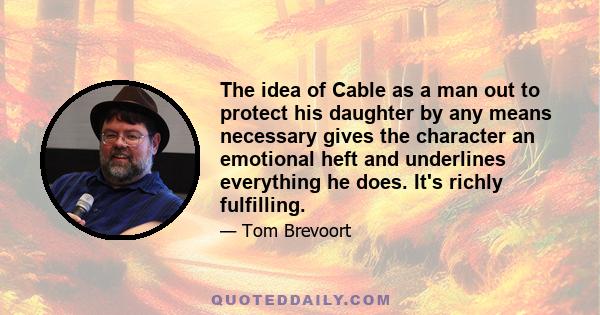 The idea of Cable as a man out to protect his daughter by any means necessary gives the character an emotional heft and underlines everything he does. It's richly fulfilling.

— Tom Brevoort

QUOTEDDAILY.COM